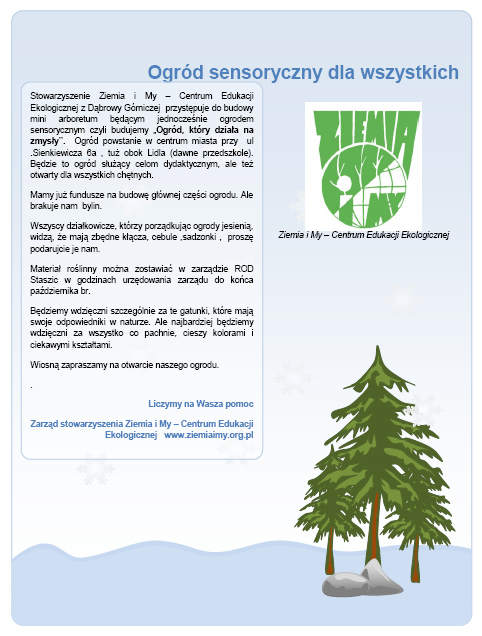 Ogród sensoryczny dla wszystkich

Stowarzyszenie Ziemia i My – Centrum Edukacji Ekologicznej z Dąbrowy Górniczej przystępuje do budowy mini arboretum będącym jednocześnie ogrodem sensorycznym czyli budujemy „Ogród, który działa na zmysły". Ogród powstanie w centrum miasta przy ul .Sienkiewicza 6a , tuż obok Lidla (dawne przedszkole). Będzie to ogród służący celom dydaktycznym, ale też otwarty dla wszystkich chętnych.

Mamy już fundusze na budowę głównej części ogrodu. Ale brakuje nam bylin.

Wszyscy działkowicze, którzy porządkując ogrody jesienią, widzą, że mają zbędne kłącza, cebule ,sadzonki , proszę podarujcie je nam.

Materiał roślinny można zostawiać w zarządzie ROD Staszic w godzinach urzędowania zarządu do końca października br.

Będziemy wdzięczni szczególnie za te gatunki, które mają swoje odpowiedniki w naturze. Ale najbardziej będziemy wdzięczni za wszystko co pachnie, cieszy kolorami i ciekawymi kształtami.

Wiosną zapraszamy na otwarcie naszego ogrodu.

.

Liczymy na Wasza pomoc

Zarząd stowarzyszenia Ziemia i My – Centrum Edukacji Ekologicznej www.ziemiaimy.org.pl

ZIEMIA I MY

Ziemia i My – Centrum Edukacji Ekologicznej